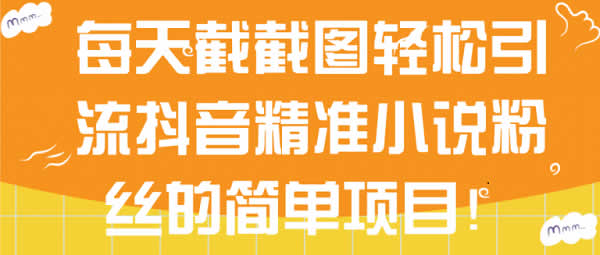 Mmm...

每天截截图轻松引流抖音精准小说粉丝的简单项目！

Mmm...